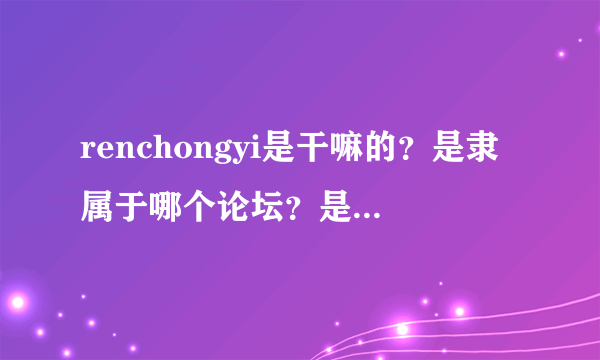 renchongyi是干嘛的？是隶属于哪个论坛？是...